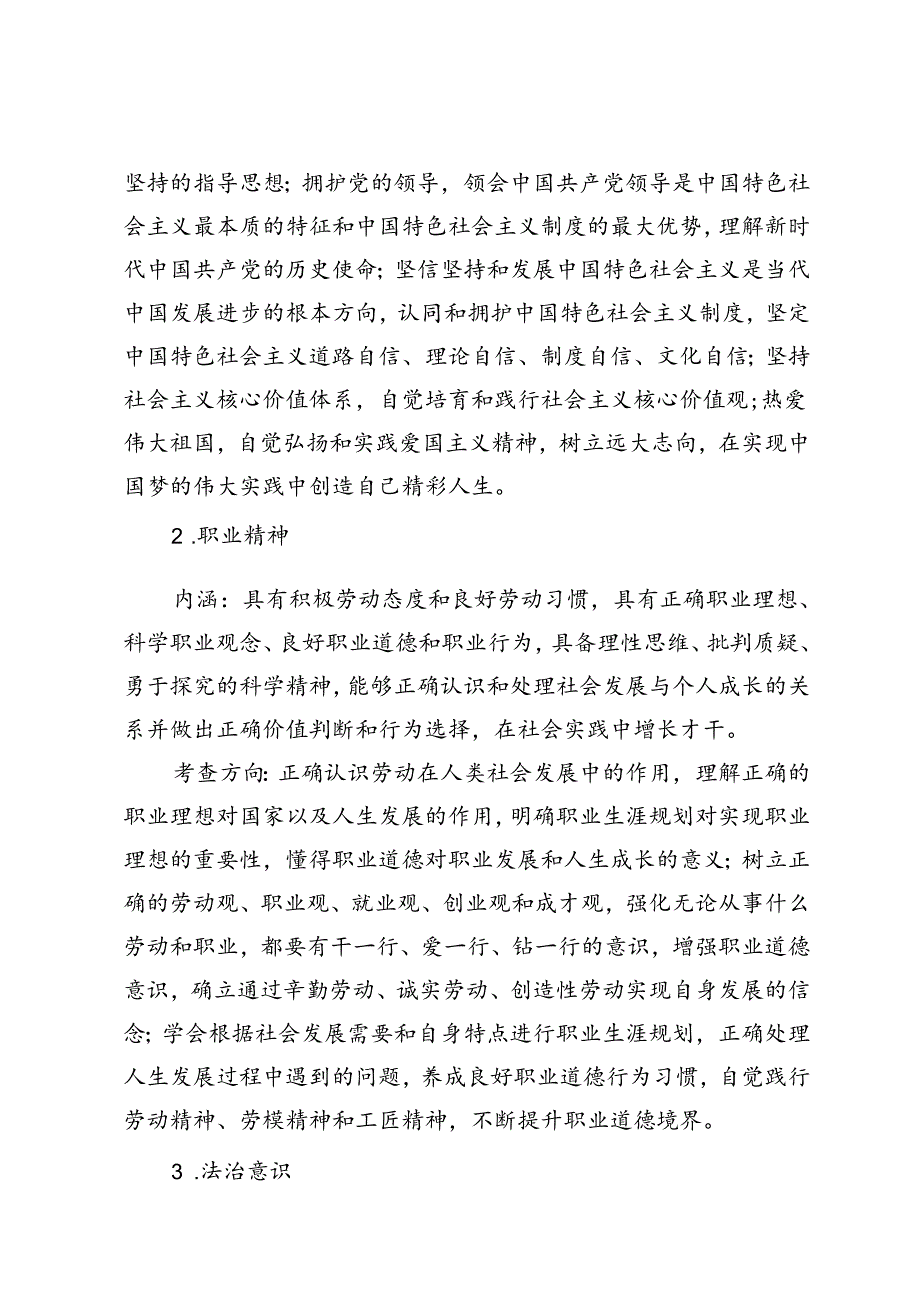 坚持的指导思想；拥护党的领导，领会中国共产党领导是中国特色社会主义最本质的特征和中国特色社会主义制度的最大优势，理解新时代中国共产党的历史使命；坚信坚持和发展中国特色社会主义是当代中国发展进步的根本方向，认同和拥护中国特色社会主义制度，坚定中国特色社会主义道路自信、理论自信、制度自信、文化自信；坚持社会主义核心价值体系，自觉培育和践行社会主义核心价值观；热爱伟大祖国，自觉弘扬和实践爱国主义精神，树立远大志向，在实现中国梦的伟大实践中创造自己精彩人生。

2 .职业精神

内涵：具有积极劳动态度和良好劳动习惯，具有正确职业理想、科学职业观念、良好职业道德和职业行为，具备理性思维、批判质疑、勇于探究的科学精神，能够正确认识和处理社会发展与个人成长的关系并做出正确价值判断和行为选择，在社会实践中增长才干。

考查方向：正确认识劳动在人类社会发展中的作用，理解正确的职业理想对国家以及人生发展的作用，明确职业生涯规划对实现职业理想的重要性，懂得职业道德对职业发展和人生成长的意义；树立正确的劳动观、职业观、就业观、创业观和成才观，强化无论从事什么劳动和职业，都要有干一行、爱一行、钻一行的意识，增强职业道德意识，确立通过辛勤劳动、诚实劳动、创造性劳动实现自身发展的信念；学会根据社会发展需要和自身特点进行职业生涯规划，正确处理人生发展过程中遇到的问题，养成良好职业道德行为习惯，自觉践行劳动精神、劳模精神和工匠精神，不断提升职业道德境界。

3 .法治意识